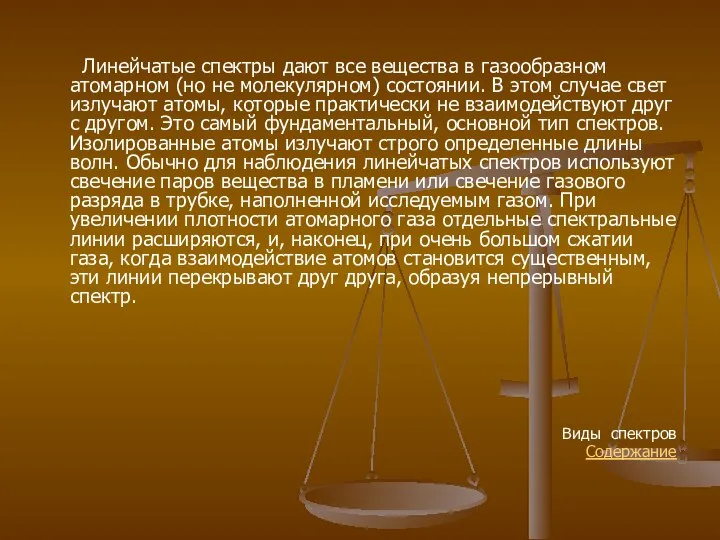 Линейчатые спектры дают все вещества в газообразном атомарном (но не молекулярном) состоянии. В этом случае свет излучают атомы, которые практически не взаимодействуют друг с другом. Это самый фундаментальный, основной тип спектров. Изолированные атомы излучают строго определенные длины волн. Обычно для наблюдения линейчатых спектров используют свечение паров вещества в пламени или свечение газового разряда в трубке, наполненной исследуемым газом. При увеличении плотности атомарного газа отдельные спектральные линии расширяются, и, наконец, при очень большом сжатии газа, когда взаимодействие атомов становится существенным, эти линии перекрывают друг друга, образуя непрерывный спектр.

Виды спектров
Содержание